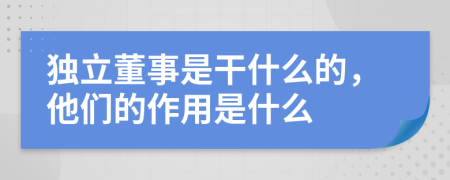 独立董事是干什么的，他们的作用是什么